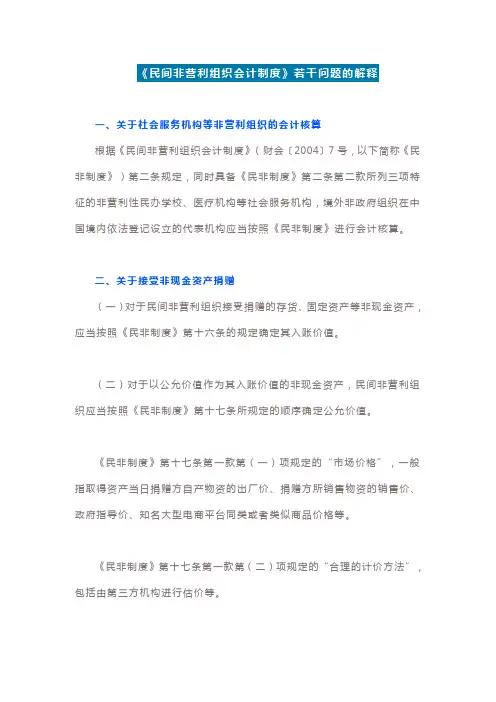 《民间非营利组织会计制度》若干问题的解释

一、关于社会服务机构等非营利组织的会计核算

根据《民间非营利组织会计制度》（财会〔2004〕7号，以下简称《民非制度》）第二条规定，同时具备《民非制度》第二条第二款所列三项特征的非营利性民办学校、医疗机构等社会服务机构，境外非政府组织在中国境内依法登记设立的代表机构应当按照《民非制度》进行会计核算。

二、关于接受非现金资产捐赠

（一）对于民间非营利组织接受捐赠的存货、固定资产等非现金资产，应当按照《民非制度》第十六条的规定确定其入账价值。

（二）对于以公允价值作为其入账价值的非现金资产，民间非营利组织应当按照《民非制度》第十七条所规定的顺序确定公允价值。

《民非制度》第十七条第一款第（一）项规定的“市场价格”，一般指取得资产当日捐赠方自产物资的出厂价、捐赠方所销售物资的销售价、政府指导价、知名大型电商平台同类或者类似商品价格等。

《民非制度》第十七条第一款第（二）项规定的“合理的计价方法”，包括由第三方机构进行估价等。